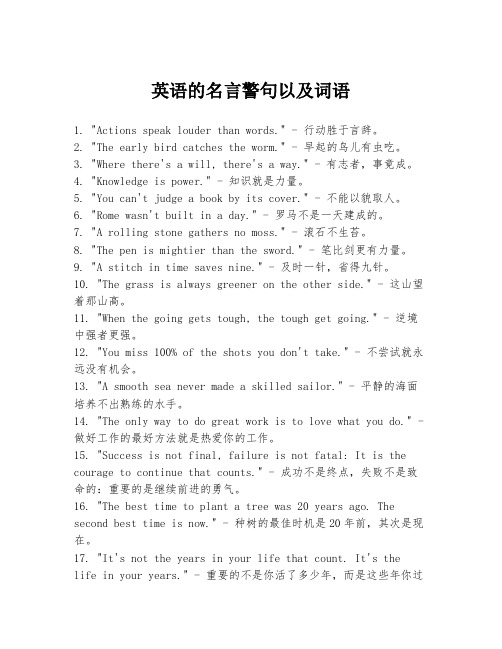 英语的名言警句以及词语

1. "Actions speak louder than words." - 行动胜于言辞。
2. "The early bird catches the worm." - 早起的鸟儿有虫吃。
3. "Where there's a will, there's a way." - 有志者，事竟成。
4. "Knowledge is power." - 知识就是力量。
5. "You can't judge a book by its cover." - 不能以貌取人。
6. "Rome wasn't built in a day." - 罗马不是一天建成的。
7. "A rolling stone gathers no moss." - 滚石不生苔。
8. "The pen is mightier than the sword." - 笔比剑更有力量。
9. "A stitch in time saves nine." - 及时一针，省得九针。
10. "The grass is always greener on the other side." - 这山望着那山高。
11. "When the going gets tough, the tough get going." - 逆境中强者更强。
12. "You miss 100% of the shots you don't take." - 不尝试就永远没有机会。
13. "A smooth sea never made a skilled sailor." - 平静的海面培养不出熟练的水手。
14. "The only way to do great work is to love what you do." - 做好工作的最好方法就是热爱你的工作。
15. "Success is not final, failure is not fatal: It is the courage to continue that counts." - 成功不是终点，失败不是致命的：重要的是继续前进的勇气。
16. "The best time to plant a tree was 20 years ago. The second best time is now." - 种树的最佳时机是20年前，其次是现在。
17. "It's not the years in your life that count. It's the life in your years." - 重要的不是你活了多少年，而是这些年你过